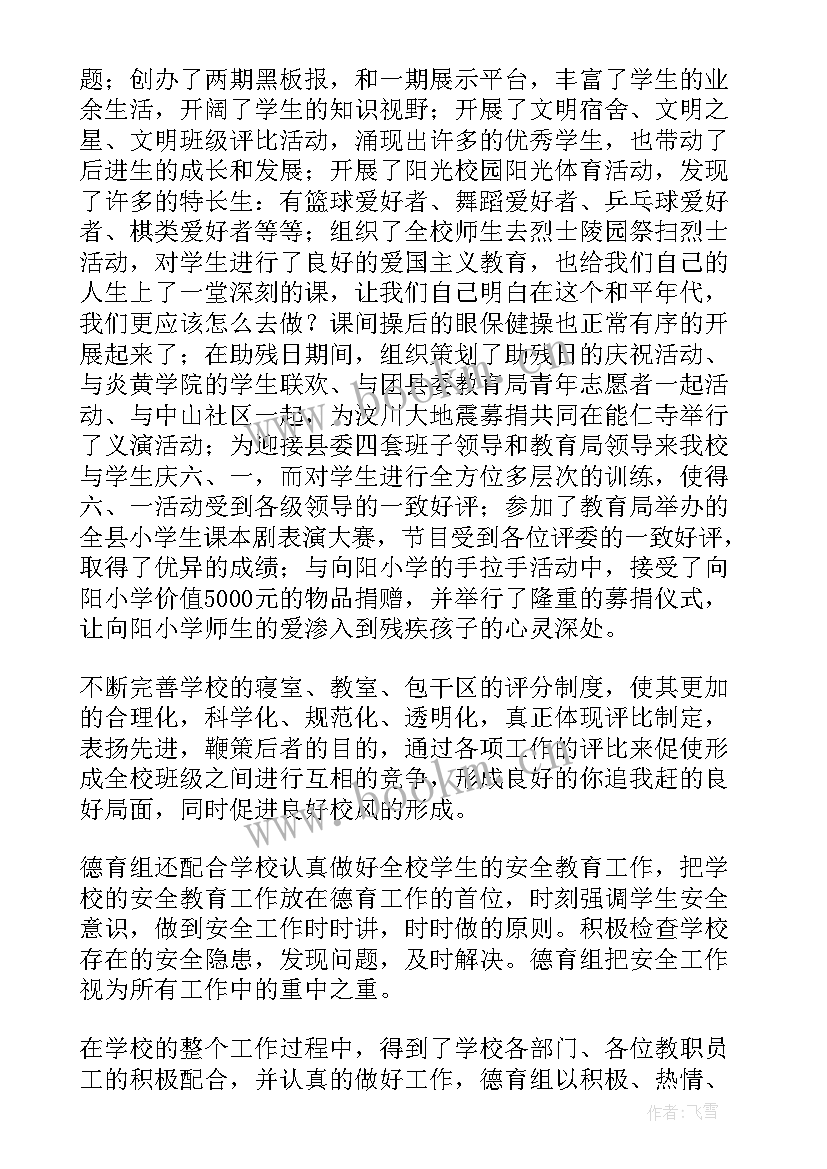 题；创办了两期黑板报，和一期展示平台，丰富了学生的业余生活，开阔了学生的知识视野；开展了文明宿舍、文明之星、文明班级评比活动，涌现出许多的优秀学生，也带动了后进生的成长和发展；开展了阳光校园阳光体育活动，发现了许多的特长生：有篮球爱好者、舞蹈爱好者、乒乓球爱好者、棋类爱好者等等；组织了全校师生去烈士陵园祭扫烈士活动，对学生进行了良好的爱国主义教育，也给我们自己的人生上了一堂深刻的课，让我们自己明白在这个和平年代，我们更应该怎么去做？课间操后的眼保健操也正常有序的开展起来了；在助残日期间，组织策划了助残日的庆祝活动、与炎黄学院的学生联欢、与团县委教育局青年志愿者一起活动、与中山社区一起，为汶川大地震募捐共同在能仁寺举行了义演活动；为迎接县委四套班子领导和教育局领导来我校与学生庆六、一，而对学生进行全方位多层次的训练，使得六、一活动受到各级领导的一致好评；参加了教育局举办的全县小学生课本剧表演大赛，节目受到各位评委的一致好评，取得了优异的成绩；与向阳小学的手拉手活动中，接受了向阳小学价值5000元的物品捐赠，并举行了隆重的募捐仪式，让向阳小学师生的爱渗入到残疾孩子的心灵深处。

不断完善学校的寝室、教室、包干区的评分制度，使其更加的合理化，科学化、规范化、透明化，真正体现评比制定，表扬先进，鞭策后者的目的，通过各项工作的评比来促使形成全校班级之间进行互相的竞争，形成良好的你追我赶的良好局面，同时促进良好校风的形成。

德育组还配合学校认真做好全校学生的安全教育工作，把学校的安全教育工作放在德育工作的首位，时刻强调学生安全意识，做到安全工作时时讲，时时做的原则。积极检查学校存在的安全隐患，发现问题，及时解决。德育组把安全工作视为所有工作中的重中之重。

在学校的整个工作过程中，得到了学校各部门、各位教职员工的积极配合，并认真的做好工作，德育组以积极、热情、

作者：飞雪